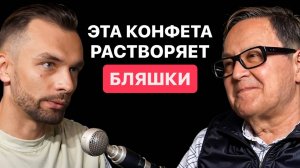 ЭТА КОНФЕТА РАСТВОРЯЕТ
БЛЯШКИ